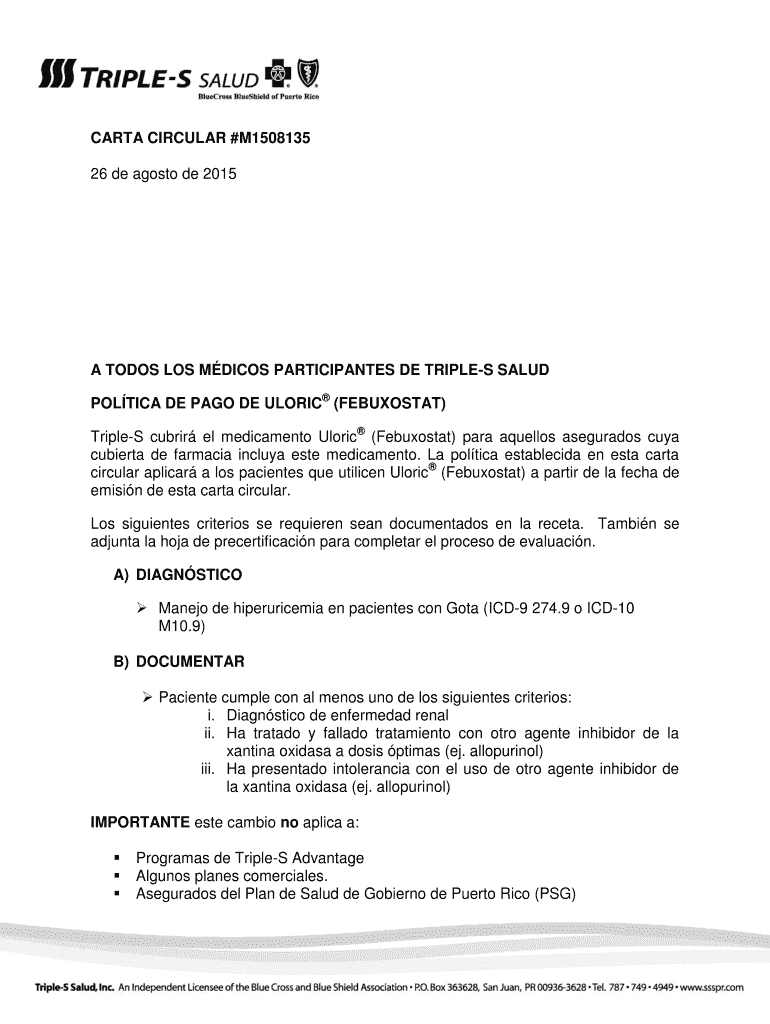 TRIPLE-S SALUD
BlueCross BlueShield of Puerto Rico

CARTA CIRCULAR #M1508135

26 de agosto de 2015

A TODOS LOS MÉDICOS PARTICIPANTES DE TRIPLE-S SALUD

POLÍTICA DE PAGO DE ULORIC® (FEBUXOSTAT)

Triple-S cubrirá el medicamento Uloric® (Febuxostat) para aquellos asegurados cuya cubierta de farmacia incluya este medicamento. La política establecida en esta carta circular aplicará a los pacientes que utilicen Uloric® (Febuxostat) a partir de la fecha de emisión de esta carta circular.

Los siguientes criterios se requieren sean documentados en la receta. También se adjunta la hoja de precertificación para completar el proceso de evaluación.

A) DIAGNÓSTICO

➢ Manejo de hiperuricemia en pacientes con Gota (ICD-9 274.9 o ICD-10 M10.9)

B) DOCUMENTAR

➢ Paciente cumple con al menos uno de los siguientes criterios:
i. Diagnóstico de enfermedad renal
ii. Ha tratado y fallado tratamiento con otro agente inhibidor de la xantina oxidasa a dosis óptimas (ej. allopurinol)
iii. Ha presentado intolerancia con el uso de otro agente inhibidor de la xantina oxidasa (ej. allopurinol)

IMPORTANTE este cambio no aplica a:

▪ Programas de Triple-S Advantage
▪ Algunos planes comerciales.
▪ Asegurados del Plan de Salud de Gobierno de Puerto Rico (PSG)

Triple-S Salud, Inc. An Independent Licensee of the Blue Cross and Blue Shield Association • P.O. Box 363628, San Juan, PR 00936-3628 • Tel. 787 • 749 • 4949 • www.ssspr.com